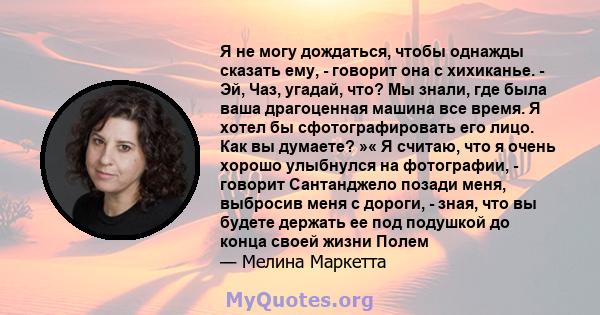 Я не могу дождаться, чтобы однажды сказать ему, - говорит она с хихиканье. - Эй, Чаз, угадай, что? Мы знали, где была ваша драгоценная машина все время. Я хотел бы сфотографировать его лицо. Как вы думаете? »« Я считаю, что я очень хорошо улыбнулся на фотографии, - говорит Сантанджело позади меня, выбросив меня с дороги, - зная, что вы будете держать ее под подушкой до конца своей жизни Полем
— Мелина Маркетта

MyQuotes.org